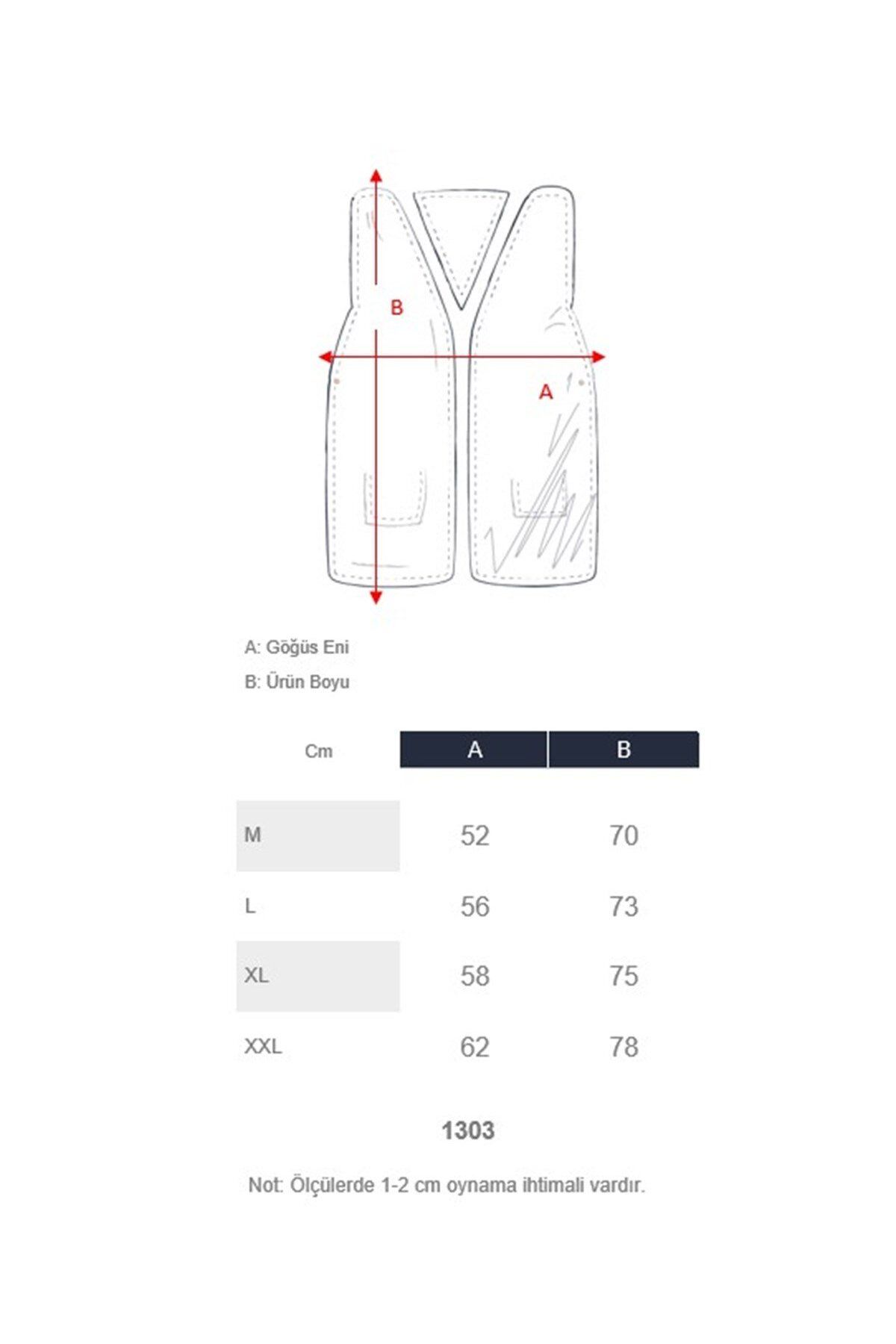 B

A

A: Göğüs Eni

B: Ürün Boyu

| Cm | A | B |
|---|---|---|
| M | 52 | 70 |
| L | 56 | 73 |
| XL | 58 | 75 |
| XXL | 62 | 78 |

1303

Not: Ölçülerde 1-2 cm oynama ihtimali vardır.